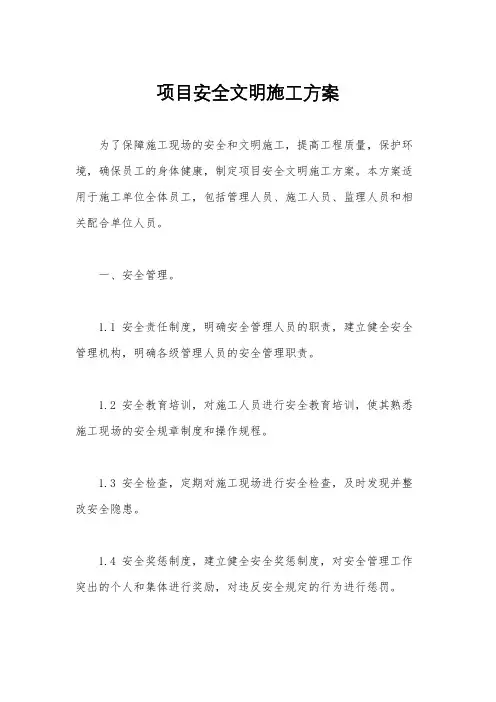 项目安全文明施工方案

为了保障施工现场的安全和文明施工，提高工程质量，保护环境，确保员工的身体健康，制定项目安全文明施工方案。本方案适用于施工单位全体员工，包括管理人员、施工人员、监理人员和相关配合单位人员。

一、安全管理。

1.1 安全责任制度，明确安全管理人员的职责，建立健全安全管理机构，明确各级管理人员的安全管理职责。

1.2 安全教育培训，对施工人员进行安全教育培训，使其熟悉施工现场的安全规章制度和操作规程。

1.3 安全检查，定期对施工现场进行安全检查，及时发现并整改安全隐患。

1.4 安全奖惩制度，建立健全安全奖惩制度，对安全管理工作突出的个人和集体进行奖励，对违反安全规定的行为进行惩罚。